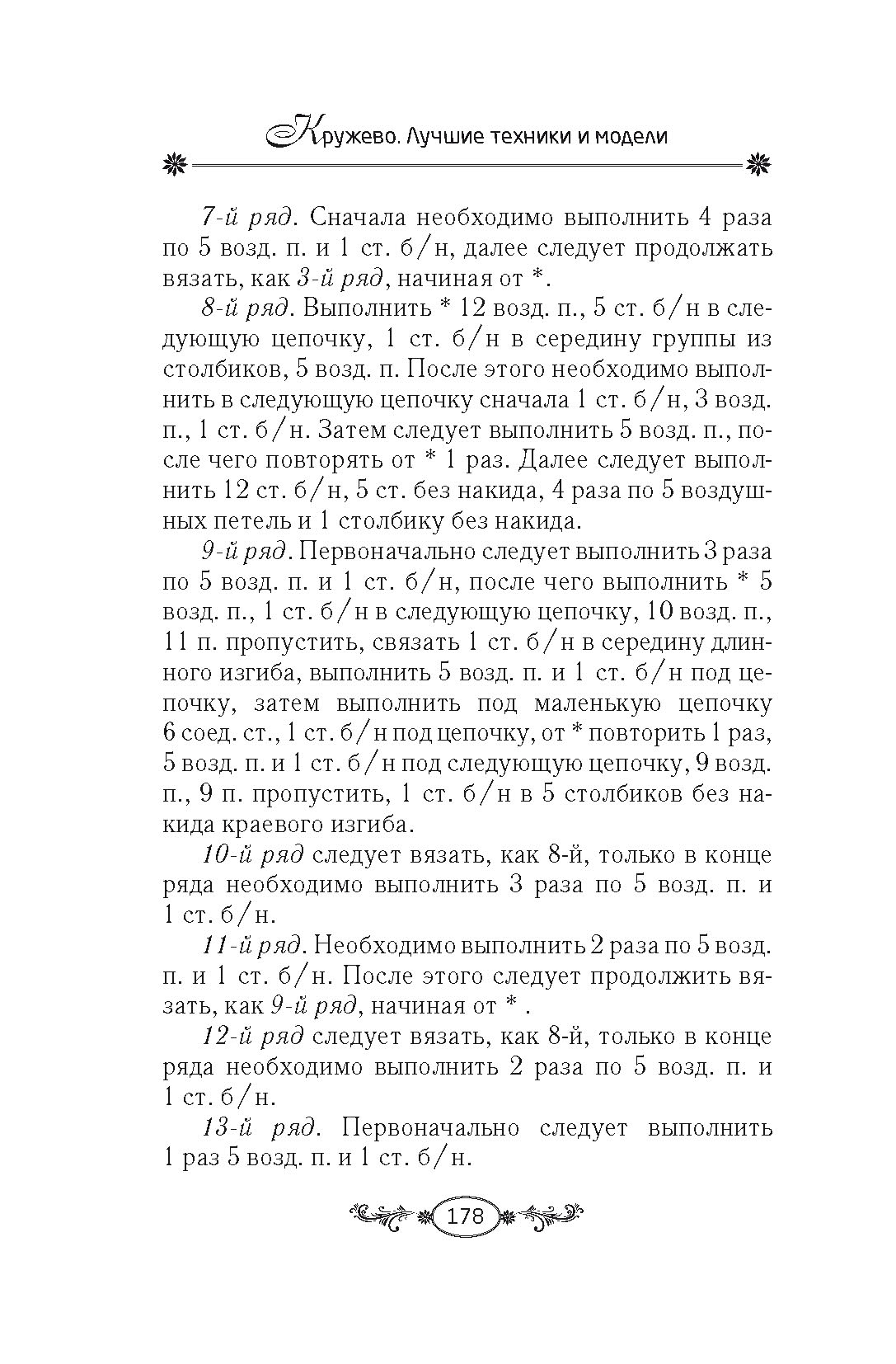 Кружево. Лучшие техники и модели

7-й ряд. Сначала необходимо выполнить 4 раза по 5 возд. п. и 1 ст. б/н, далее следует продолжать вязать, как 3-й ряд, начиная от *.

8-й ряд. Выполнить * 12 возд. п., 5 ст. б/н в следующую цепочку, 1 ст. б/н в середину группы из столбиков, 5 возд. п. После этого необходимо выполнить в следующую цепочку сначала 1 ст. б/н, 3 возд. п., 1 ст. б/н. Затем следует выполнить 5 возд. п., после чего повторять от * 1 раз. Далее следует выполнить 12 ст. б/н, 5 ст. без накида, 4 раза по 5 воздушных петель и 1 столбику без накида.

9-й ряд. Первоначально следует выполнить 3 раза по 5 возд. п. и 1 ст. б/н, после чего выполнить * 5 возд. п., 1 ст. б/н в следующую цепочку, 10 возд. п., 11 п. пропустить, связать 1 ст. б/н в середину длинного изгиба, выполнить 5 возд. п. и 1 ст. б/н под цепочку, затем выполнить под маленькую цепочку 6 соед. ст., 1 ст. б/н под цепочку, от * повторить 1 раз, 5 возд. п. и 1 ст. б/н под следующую цепочку, 9 возд. п., 9 п. пропустить, 1 ст. б/н в 5 столбиков без накида краевого изгиба.

10-й ряд следует вязать, как 8-й, только в конце ряда необходимо выполнить 3 раза по 5 возд. п. и 1 ст. б/н.

11-й ряд. Необходимо выполнить 2 раза по 5 возд. п. и 1 ст. б/н. После этого следует продолжить вязать, как 9-й ряд, начиная от * .

12-й ряд следует вязать, как 8-й, только в конце ряда необходимо выполнить 2 раза по 5 возд. п. и 1 ст. б/н.

13-й ряд. Первоначально следует выполнить 1 раз 5 возд. п. и 1 ст. б/н.

178